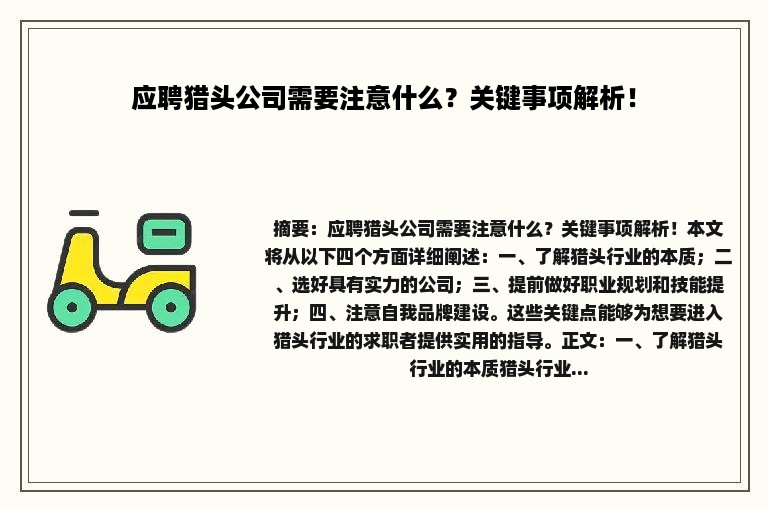 应聘猎头公司需要注意什么？关键事项解析！

摘要：应聘猎头公司需要注意什么？关键事项解析！本文将从以下四个方面详细阐述：一、了解猎头行业的本质；二、选好具有实力的公司；三、提前做好职业规划和技能提升；四、注意自我品牌建设。这些关键点能够为想要进入猎头行业的求职者提供实用的指导。正文：一、了解猎头行业的本质猎头行业...